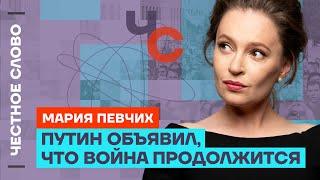 ЧЕСТНОЕ СЛОВО

ЧС

МАРИЯ ПЕВЧИХ

ПУТИН ОБЪЯВИЛ, ЧТО ВОЙНА ПРОДОЛЖИТСЯ